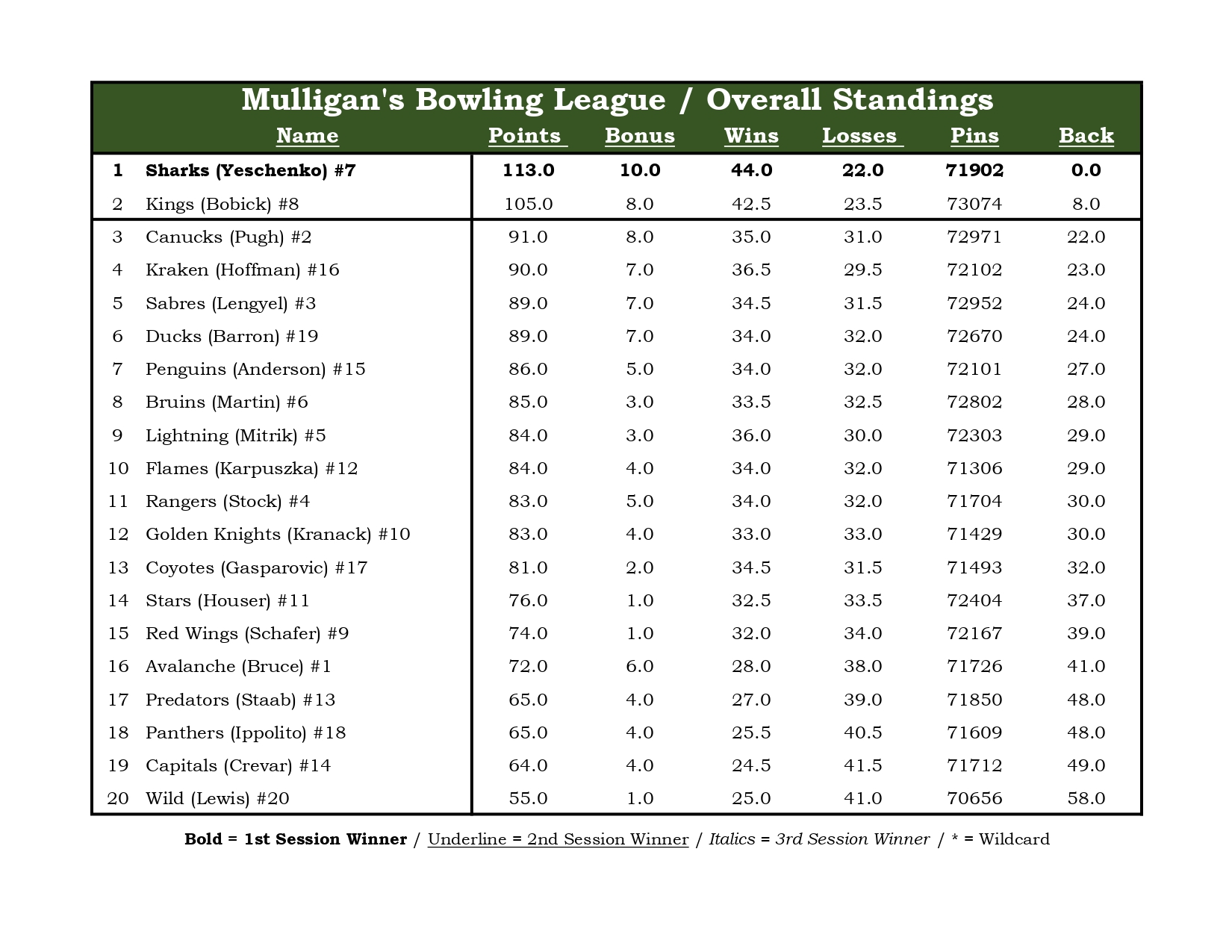 Mulligan's Bowling League / Overall Standings

| | Name | Points | Bonus | Wins | Losses | Pins | Back |
|---|---|---|---|---|---|---|---|
| 1 | Sharks (Yeschenko) #7 | 113.0 | 10.0 | 44.0 | 22.0 | 71902 | 0.0 |
| 2 | Kings (Bobick) #8 | 105.0 | 8.0 | 42.5 | 23.5 | 73074 | 8.0 |
| 3 | Canucks (Pugh) #2 | 91.0 | 8.0 | 35.0 | 31.0 | 72971 | 22.0 |
| 4 | Kraken (Hoffman) #16 | 90.0 | 7.0 | 36.5 | 29.5 | 72102 | 23.0 |
| 5 | Sabres (Lengyel) #3 | 89.0 | 7.0 | 34.5 | 31.5 | 72952 | 24.0 |
| 6 | Ducks (Barron) #19 | 89.0 | 7.0 | 34.0 | 32.0 | 72670 | 24.0 |
| 7 | Penguins (Anderson) #15 | 86.0 | 5.0 | 34.0 | 32.0 | 72101 | 27.0 |
| 8 | Bruins (Martin) #6 | 85.0 | 3.0 | 33.5 | 32.5 | 72802 | 28.0 |
| 9 | Lightning (Mitrik) #5 | 84.0 | 3.0 | 36.0 | 30.0 | 72303 | 29.0 |
| 10 | Flames (Karpuszka) #12 | 84.0 | 4.0 | 34.0 | 32.0 | 71306 | 29.0 |
| 11 | Rangers (Stock) #4 | 83.0 | 5.0 | 34.0 | 32.0 | 71704 | 30.0 |
| 12 | Golden Knights (Kranack) #10 | 83.0 | 4.0 | 33.0 | 33.0 | 71429 | 30.0 |
| 13 | Coyotes (Gasparovic) #17 | 81.0 | 2.0 | 34.5 | 31.5 | 71493 | 32.0 |
| 14 | Stars (Houser) #11 | 76.0 | 1.0 | 32.5 | 33.5 | 72404 | 37.0 |
| 15 | Red Wings (Schafer) #9 | 74.0 | 1.0 | 32.0 | 34.0 | 72167 | 39.0 |
| 16 | Avalanche (Bruce) #1 | 72.0 | 6.0 | 28.0 | 38.0 | 71726 | 41.0 |
| 17 | Predators (Staab) #13 | 65.0 | 4.0 | 27.0 | 39.0 | 71850 | 48.0 |
| 18 | Panthers (Ippolito) #18 | 65.0 | 4.0 | 25.5 | 40.5 | 71609 | 48.0 |
| 19 | Capitals (Crevar) #14 | 64.0 | 4.0 | 24.5 | 41.5 | 71712 | 49.0 |
| 20 | Wild (Lewis) #20 | 55.0 | 1.0 | 25.0 | 41.0 | 70656 | 58.0 |

Bold = 1st Session Winner / Underline = 2nd Session Winner / Italics = 3rd Session Winner / * = Wildcard